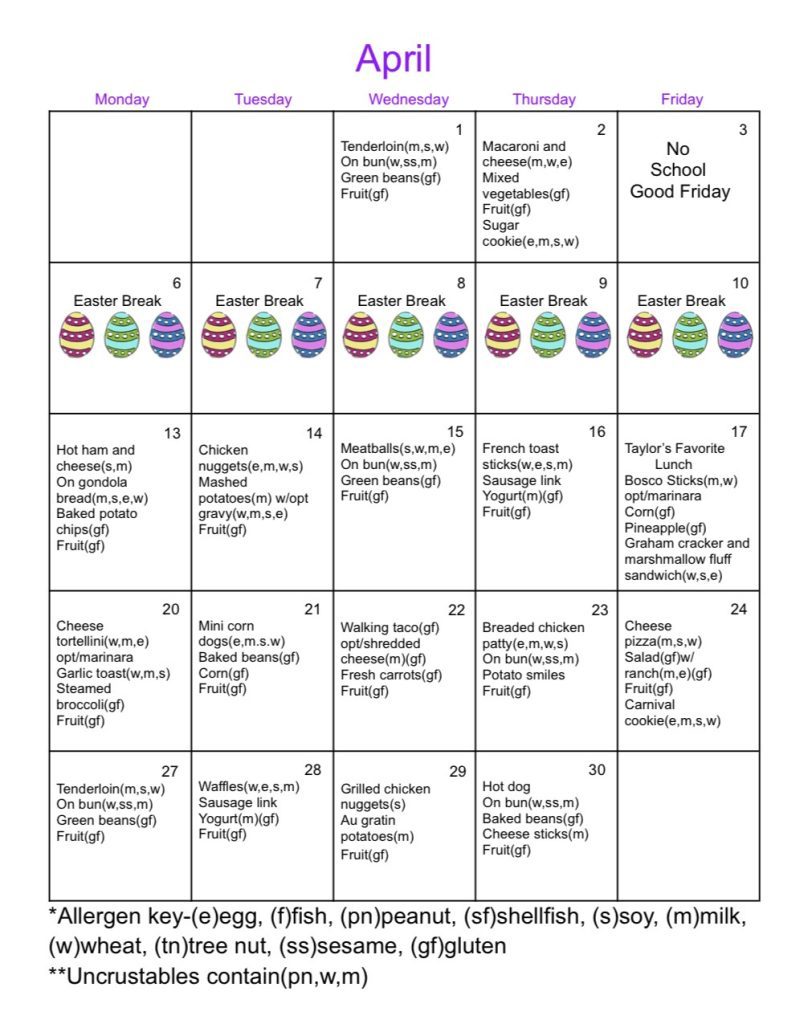 April

| Monday | Tuesday | Wednesday | Thursday | Friday |
|---|---|---|---|---|
| | | 1 Tenderloin(m,s,w) On bun(w,ss,m) Green beans(gf) Fruit(gf) | 2 Macaroni and cheese(m,w,e) Mixed vegetables(gf) Fruit(gf) Sugar cookie(e,m,s,w) | 3 No School Good Friday |
| 6 Easter Break | 7 Easter Break | 8 Easter Break | 9 Easter Break | 10 Easter Break |
| 13 Hot ham and cheese(s,m) On gondola bread(m,s,e,w) Baked potato chips(gf) Fruit(gf) | 14 Chicken nuggets(e,m,w,s) Mashed potatoes(m) w/opt gravy(w,m,s,e) Fruit(gf) | 15 Meatballs(s,w,m,e) On bun(w,ss,m) Green beans(gf) Fruit(gf) | 16 French toast sticks(w,e,s,m) Sausage link Yogurt(m)(gf) Fruit(gf) | 17 Taylor's Favorite Lunch Bosco Sticks(m,w) opt/marinara Corn(gf) Pineapple(gf) Graham cracker and marshmallow fluff sandwich(w,s,e) |
| 20 Cheese tortellini(w,m,e) opt/marinara Garlic toast(w,m,s) Steamed broccoli(gf) Fruit(gf) | 21 Mini corn dogs(e,m.s.w) Baked beans(gf) Corn(gf) Fruit(gf) | 22 Walking taco(gf) opt/shredded cheese(m)(gf) Fresh carrots(gf) Fruit(gf) | 23 Breaded chicken patty(e,m,w,s) On bun(w,ss,m) Potato smiles Fruit(gf) | 24 Cheese pizza(m,s,w) Salad(gf)w/ ranch(m,e)(gf) Fruit(gf) Carnival cookie(e,m,s,w) |
| 27 Tenderloin(m,s,w) On bun(w,ss,m) Green beans(gf) Fruit(gf) | 28 Waffles(w,e,s,m) Sausage link Yogurt(m)(gf) Fruit(gf) | 29 Grilled chicken nuggets(s) Au gratin potatoes(m) Fruit(gf) | 30 Hot dog On bun(w,ss,m) Baked beans(gf) Cheese sticks(m) Fruit(gf) | |

*Allergen key-(e)egg, (f)fish, (pn)peanut, (sf)shellfish, (s)soy, (m)milk, (w)wheat, (tn)tree nut, (ss)sesame, (gf)gluten
**Uncrustables contain(pn,w,m)